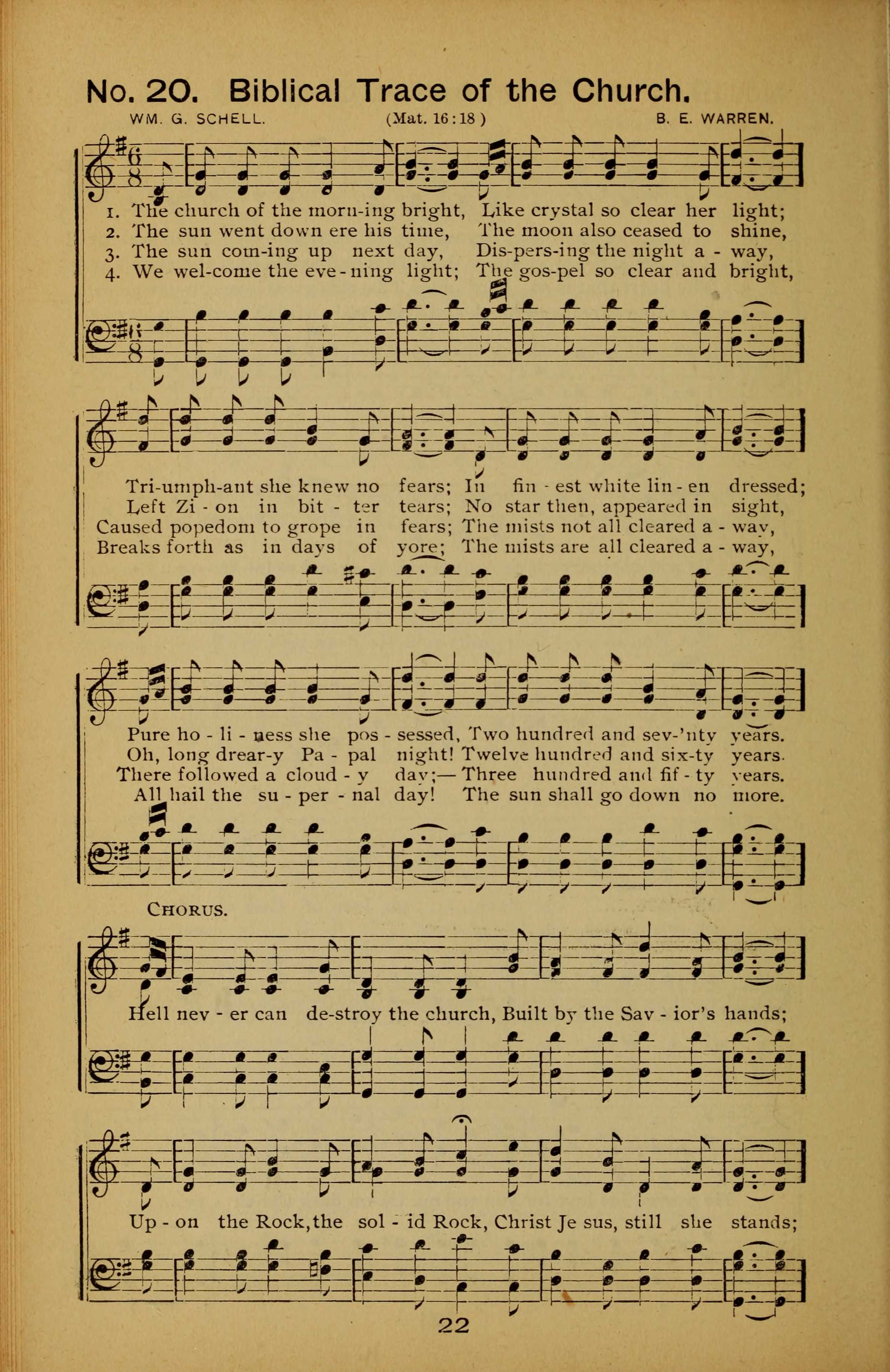 No. 20. Biblical Trace of the Church.

WM. G. SCHELL. (Mat. 16:18) B. E. WARREN.

1. The church of the morn-ing bright, Like crystal so clear her light;
2. The sun went down ere his time, The moon also ceased to shine,
3. The sun com-ing up next day, Dis-pers-ing the night a - way,
4. We wel-come the eve - ning light; The gos-pel so clear and bright,

Tri-umph-ant she knew no fears; In fin - est white lin - en dressed;
Left Zi - on in bit - ter tears; No star then, appeared in sight,
Caused popedom to grope in fears; The mists not all cleared a - way,
Breaks forth as in days of yore; The mists are all cleared a - way,

Pure ho - li - ness she pos - sessed, Two hundred and sev-'nty years.
Oh, long drear-y Pa - pal night! Twelve hundred and six-ty years.
There followed a cloud - y day;— Three hundred and fif - ty years.
All hail the su - per - nal day! The sun shall go down no more.

CHORUS.

Hell nev - er can de-stroy the church, Built by the Sav - ior's hands;

Up - on the Rock, the sol - id Rock, Christ Je sus, still she stands;

22